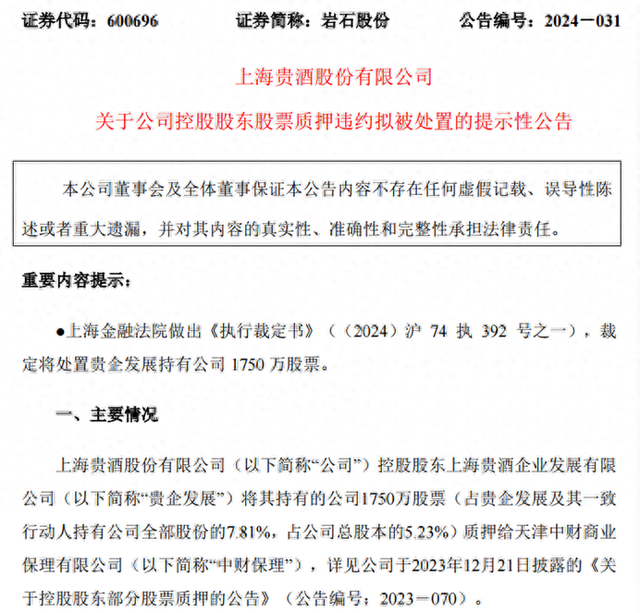 证券代码：600696　　证券简称：岩石股份　　公告编号：2024－031

上海贵酒股份有限公司

关于公司控股股东股票质押违约拟被处置的提示性公告

本公司董事会及全体董事保证本公告内容不存在任何虚假记载、误导性陈述或者重大遗漏，并对其内容的真实性、准确性和完整性承担法律责任。

重要内容提示：

●上海金融法院做出《执行裁定书》（（2024）沪 74 执 392 号之一），裁定将处置贵企发展持有公司 1750 万股票。

一、主要情况

上海贵酒股份有限公司（以下简称“公司”）控股股东上海贵酒企业发展有限公司（以下简称“贵企发展”）将其持有的公司1750万股票（占贵企发展及其一致行动人持有公司全部股份的7.81%，占公司总股本的5.23%）质押给天津中财商业保理有限公司（以下简称“中财保理”），详见公司于2023年12月21日披露的《关于控股股东部分股票质押的公告》（公告编号：2023－070）。